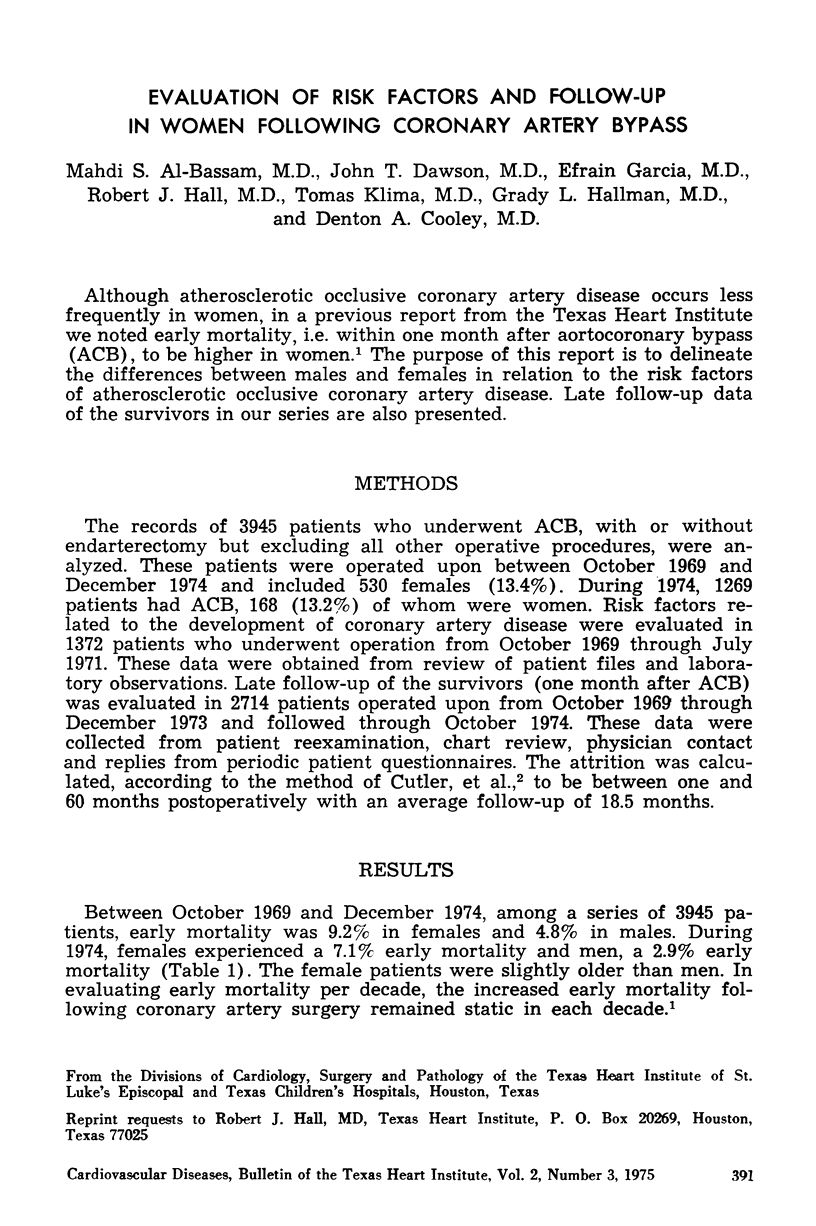 EVALUATION OF RISK FACTORS AND FOLLOW-UP IN WOMEN FOLLOWING CORONARY ARTERY BYPASS

Mahdi S. Al-Bassam, M.D., John T. Dawson, M.D., Efrain Garcia, M.D., Robert J. Hall, M.D., Tomas Klima, M.D., Grady L. Hallman, M.D., and Denton A. Cooley, M.D.

Although atherosclerotic occlusive coronary artery disease occurs less frequently in women, in a previous report from the Texas Heart Institute we noted early mortality, i.e. within one month after aortocoronary bypass (ACB), to be higher in women.$^1$ The purpose of this report is to delineate the differences between males and females in relation to the risk factors of atherosclerotic occlusive coronary artery disease. Late follow-up data of the survivors in our series are also presented.

METHODS

The records of 3945 patients who underwent ACB, with or without endarterectomy but excluding all other operative procedures, were analyzed. These patients were operated upon between October 1969 and December 1974 and included 530 females (13.4%). During 1974, 1269 patients had ACB, 168 (13.2%) of whom were women. Risk factors related to the development of coronary artery disease were evaluated in 1372 patients who underwent operation from October 1969 through July 1971. These data were obtained from review of patient files and laboratory observations. Late follow-up of the survivors (one month after ACB) was evaluated in 2714 patients operated upon from October 1969 through December 1973 and followed through October 1974. These data were collected from patient reexamination, chart review, physician contact and replies from periodic patient questionnaires. The attrition was calculated, according to the method of Cutler, et al.,$^2$ to be between one and 60 months postoperatively with an average follow-up of 18.5 months.

RESULTS

Between October 1969 and December 1974, among a series of 3945 patients, early mortality was 9.2% in females and 4.8% in males. During 1974, females experienced a 7.1% early mortality and men, a 2.9% early mortality (Table 1). The female patients were slightly older than men. In evaluating early mortality per decade, the increased early mortality following coronary artery surgery remained static in each decade.$^1$

From the Divisions of Cardiology, Surgery and Pathology of the Texas Heart Institute of St. Luke's Episcopal and Texas Children's Hospitals, Houston, Texas

Reprint requests to Robert J. Hall, MD, Texas Heart Institute, P. O. Box 20269, Houston, Texas 77025

Cardiovascular Diseases, Bulletin of the Texas Heart Institute, Vol. 2, Number 3, 1975 391